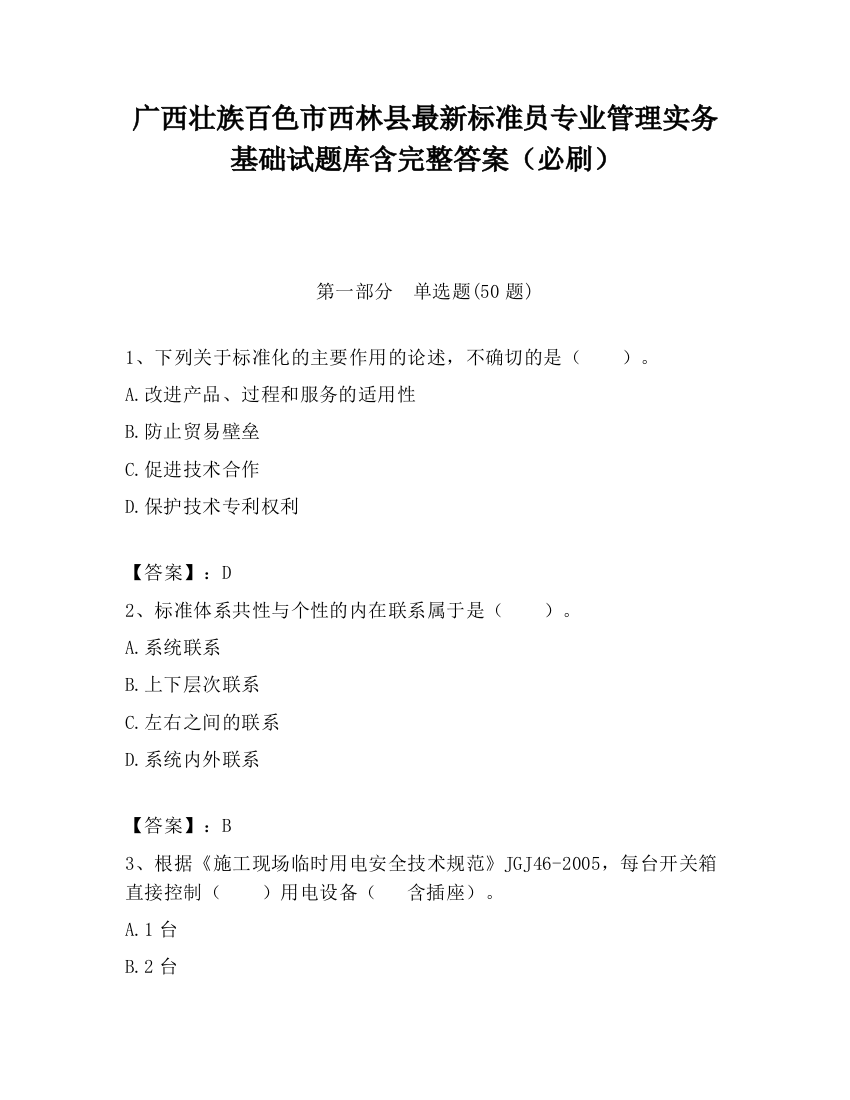 广西壮族百色市西林县最新标准员专业管理实务基础试题库含完整答案（必刷）

第一部分　单选题(50 题)

1、下列关于标准化的主要作用的论述，不确切的是（　　）。

A.改进产品、过程和服务的适用性

B.防止贸易壁垒

C.促进技术合作

D.保护技术专利权利

【答案】：D

2、标准体系共性与个性的内在联系属于是（　　）。

A.系统联系

B.上下层次联系

C.左右之间的联系

D.系统内外联系

【答案】：B

3、根据《施工现场临时用电安全技术规范》JGJ46-2005，每台开关箱直接控制（　　）用电设备（　　含插座）。

A.1 台

B.2 台